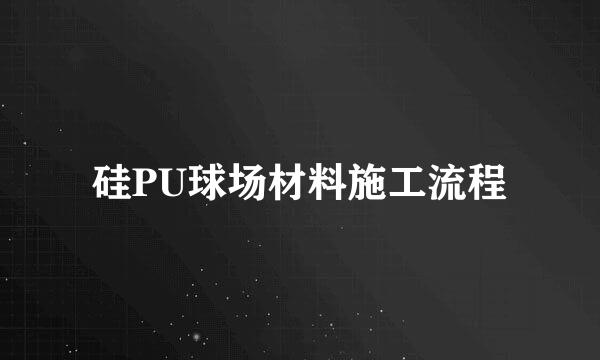 硅PU球场材料施工流程